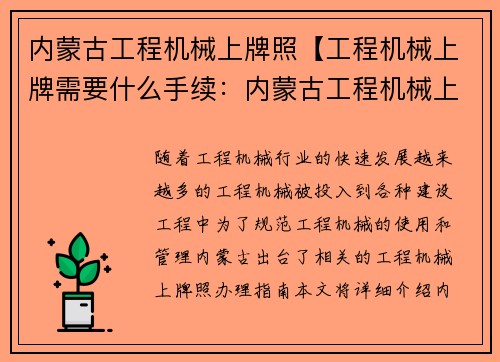 内蒙古工程机械上牌照【工程机械上牌需要什么手续：内蒙古工程机械上

随着工程机械行业的快速发展越来越多的工程机械被投入到各种建设工程中为了规范工程机械的使用和管理内蒙古出台了相关的工程机械上牌照办理指南本文将详细介绍内